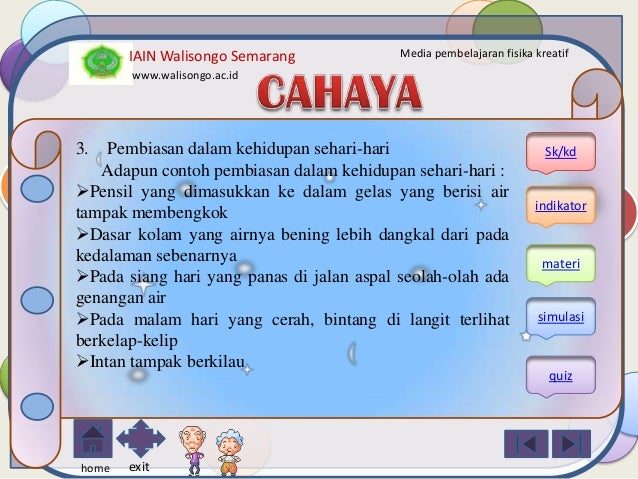 IAIN Walisongo Semarang
www.walisongo.ac.id

Media pembelajaran fisika kreatif

CAHAYA

3. Pembiasan dalam kehidupan sehari-hari

Adapun contoh pembiasan dalam kehidupan sehari-hari :

➢Pensil yang dimasukkan ke dalam gelas yang berisi air tampak membengkok

➢Dasar kolam yang airnya bening lebih dangkal dari pada kedalaman sebenarnya

➢Pada siang hari yang panas di jalan aspal seolah-olah ada genangan air

➢Pada malam hari yang cerah, bintang di langit terlihat berkelap-kelip

➢Intan tampak berkilau

Sk/kd

indikator

materi

simulasi

quiz

home

exit